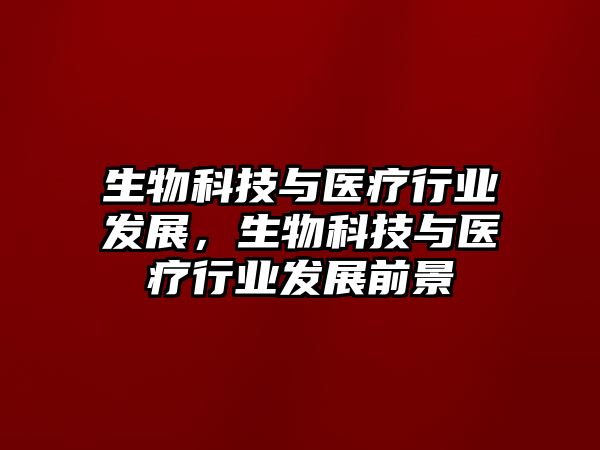 生物科技与医疗行业发展，生物科技与医疗行业发展前景